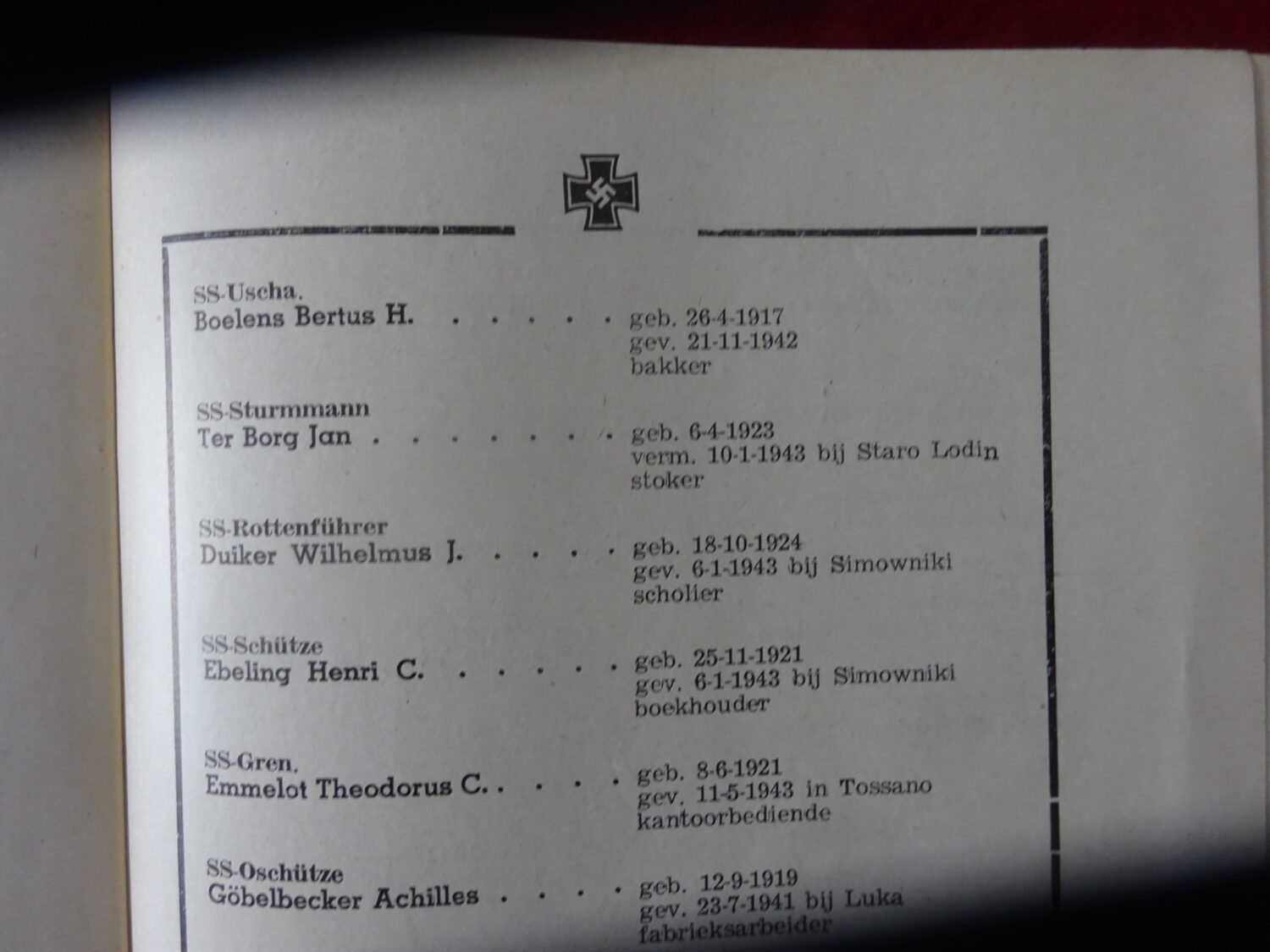 SS-Uscha.
Boelens Bertus H.
geb. 26-4-1917
gev. 21-11-1942
bakker

SS-Sturmmann
Ter Borg Jan
geb. 6-4-1923
verm. 10-1-1943 bij Staro Lodin
stoker

SS-Rottenführer
Duiker Wilhelmus J.
geb. 18-10-1924
gev. 6-1-1943 bij Simowniki
scholier

SS-Schütze
Ebeling Henri C.
geb. 25-11-1921
gev. 6-1-1943 bij Simowniki
boekhouder

SS-Gren.
Emmelot Theodorus C.
geb. 8-6-1921
gev. 11-5-1943 in Tossano
kantoorbediende

SS-Oschütze
Göbelbecker Achilles
geb. 12-9-1919
gev. 23-7-1941 bij Luka
fabrieksarbeider